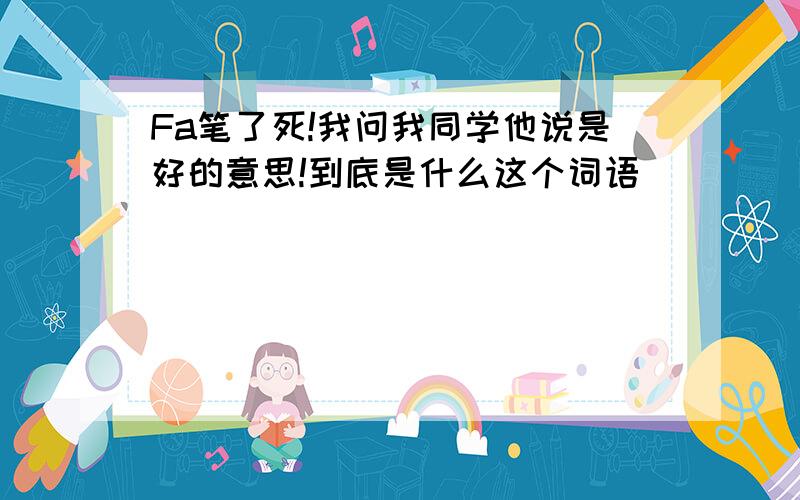 Fa笔了死!我问我同学他说是好的意思!到底是什么这个词语